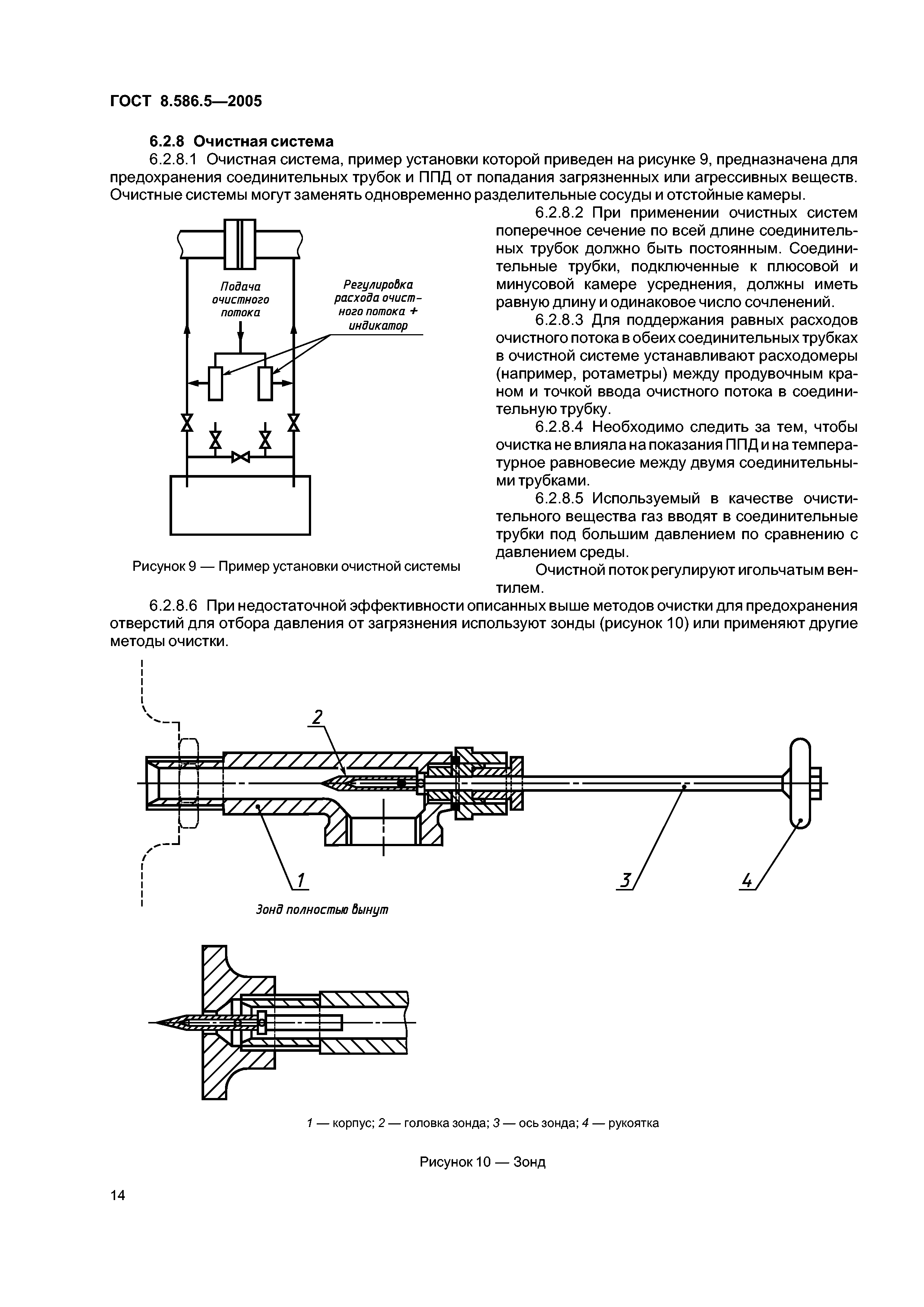 ГОСТ 8.586.5—2005

6.2.8 Очистная система

6.2.8.1 Очистная система, пример установки которой приведен на рисунке 9, предназначена для предохранения соединительных трубок и ППД от попадания загрязненных или агрессивных веществ. Очистные системы могут заменять одновременно разделительные сосуды и отстойные камеры.

Подача очистного потока

Регулировка расхода очистного потока + индикатор

Рисунок 9 — Пример установки очистной системы

6.2.8.2 При применении очистных систем поперечное сечение по всей длине соединительных трубок должно быть постоянным. Соединительные трубки, подключенные к плюсовой и минусовой камере усреднения, должны иметь равную длину и одинаковое число сочленений.

6.2.8.3 Для поддержания равных расходов очистного потока в обеих соединительных трубках в очистной системе устанавливают расходомеры (например, ротаметры) между продувочным краном и точкой ввода очистного потока в соединительную трубку.

6.2.8.4 Необходимо следить за тем, чтобы очистка не влияла на показания ППД и на температурное равновесие между двумя соединительными трубками.

6.2.8.5 Используемый в качестве очистительного вещества газ вводят в соединительные трубки под большим давлением по сравнению с давлением среды.

Очистной поток регулируют игольчатым вентилем.

6.2.8.6 При недостаточной эффективности описанных выше методов очистки для предохранения отверстий для отбора давления от загрязнения используют зонды (рисунок 10) или применяют другие методы очистки.

2

1

3

4

Зонд полностью вынут

1 — корпус; 2 — головка зонда; 3 — ось зонда; 4 — рукоятка

Рисунок 10 — Зонд

14